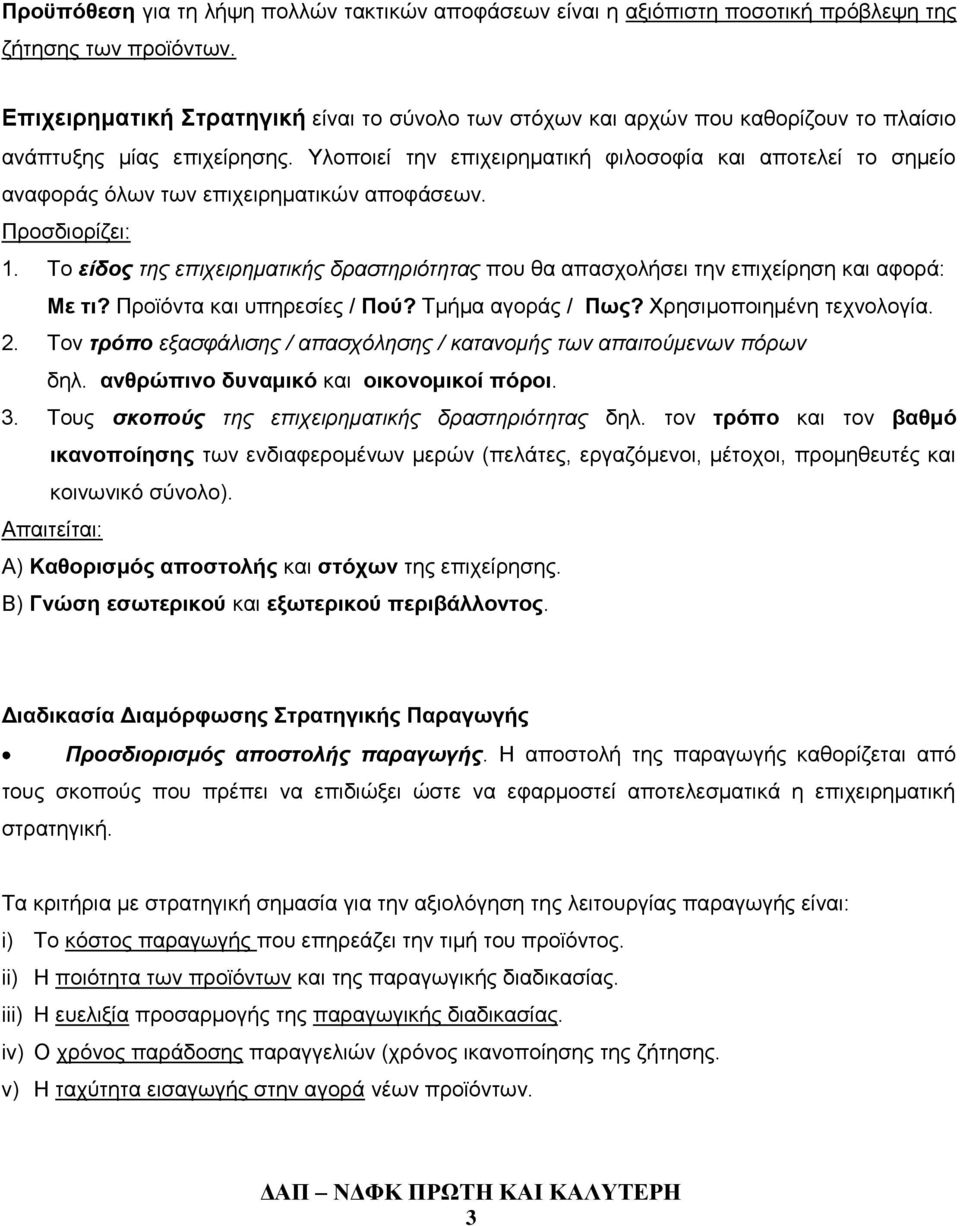 Προϋπόθεση για τη λήψη πολλών τακτικών αποφάσεων είναι η αξιόπιστη ποσοτική πρόβλεψη της ζήτησης των προϊόντων.

Επιχειρηματική Στρατηγική είναι το σύνολο των στόχων και αρχών που καθορίζουν το πλαίσιο ανάπτυξης μίας επιχείρησης. Υλοποιεί την επιχειρηματική φιλοσοφία και αποτελεί το σημείο αναφοράς όλων των επιχειρηματικών αποφάσεων.

Προσδιορίζει:

1. Το είδος της επιχειρηματικής δραστηριότητας που θα απασχολήσει την επιχείρηση και αφορά: Με τι? Προϊόντα και υπηρεσίες / Πού? Τμήμα αγοράς / Πως? Χρησιμοποιημένη τεχνολογία.

2. Τον τρόπο εξασφάλισης / απασχόλησης / κατανομής των απαιτούμενων πόρων δηλ. ανθρώπινο δυναμικό και οικονομικοί πόροι.

3. Τους σκοπούς της επιχειρηματικής δραστηριότητας δηλ. τον τρόπο και τον βαθμό ικανοποίησης των ενδιαφερομένων μερών (πελάτες, εργαζόμενοι, μέτοχοι, προμηθευτές και κοινωνικό σύνολο).

Απαιτείται:

Α) Καθορισμός αποστολής και στόχων της επιχείρησης.

Β) Γνώση εσωτερικού και εξωτερικού περιβάλλοντος.

Διαδικασία Διαμόρφωσης Στρατηγικής Παραγωγής

• Προσδιορισμός αποστολής παραγωγής. Η αποστολή της παραγωγής καθορίζεται από τους σκοπούς που πρέπει να επιδιώξει ώστε να εφαρμοστεί αποτελεσματικά η επιχειρηματική στρατηγική.

Τα κριτήρια με στρατηγική σημασία για την αξιολόγηση της λειτουργίας παραγωγής είναι:

i) Το κόστος παραγωγής που επηρεάζει την τιμή του προϊόντος.

ii) Η ποιότητα των προϊόντων και της παραγωγικής διαδικασίας.

iii) Η ευελιξία προσαρμογής της παραγωγικής διαδικασίας.

iv) Ο χρόνος παράδοσης παραγγελιών (χρόνος ικανοποίησης της ζήτησης.

v) Η ταχύτητα εισαγωγής στην αγορά νέων προϊόντων.

ΔΑΠ – ΝΔΦΚ ΠΡΩΤΗ ΚΑΙ ΚΑΛΥΤΕΡΗ

3